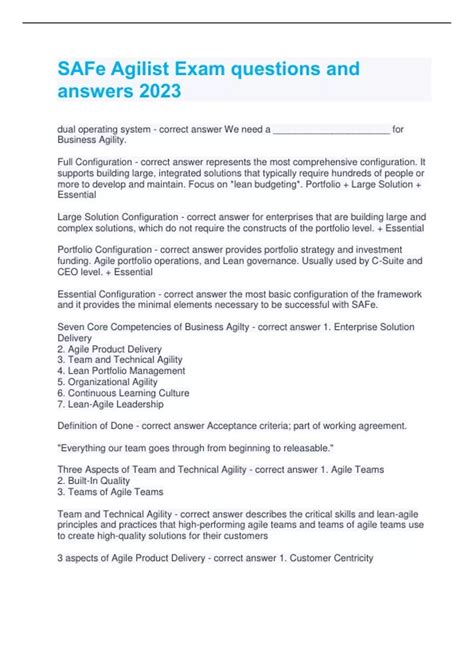 SAFe Agilist Exam questions and answers 2023

dual operating system - correct answer We need a ______________________ for Business Agility.

Full Configuration - correct answer represents the most comprehensive configuration. It supports building large, integrated solutions that typically require hundreds of people or more to develop and maintain. Focus on "lean budgeting". Portfolio + Large Solution + Essential

Large Solution Configuration - correct answer for enterprises that are building large and complex solutions, which do not require the constructs of the portfolio level. + Essential

Portfolio Configuration - correct answer provides portfolio strategy and investment funding. Agile portfolio operations, and Lean governance. Usually used by C-Suite and CEO level. + Essential

Essential Configuration - correct answer the most basic configuration of the framework and it provides the minimal elements necessary to be successful with SAFe.

Seven Core Competencies of Business Agilty - correct answer 1. Enterprise Solution Delivery
2. Agile Product Delivery
3. Team and Technical Agility
4. Lean Portfolio Management
5. Organizational Agility
6. Continuous Learning Culture
7. Lean-Agile Leadership

Definition of Done - correct answer Acceptance criteria; part of working agreement.

"Everything our team goes through from beginning to releasable."

Three Aspects of Team and Technical Agility - correct answer 1. Agile Teams
2. Built-In Quality
3. Teams of Agile Teams

Team and Technical Agility - correct answer describes the critical skills and lean-agile principles and practices that high-performing agile teams and teams of agile teams use to create high-quality solutions for their customers

3 aspects of Agile Product Delivery - correct answer 1. Customer Centricity